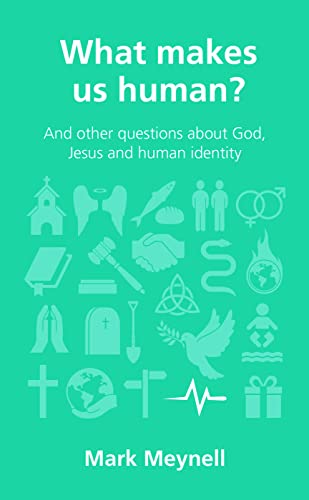 What makes us human?

And other questions about God, Jesus and human identity

Mark Meynell